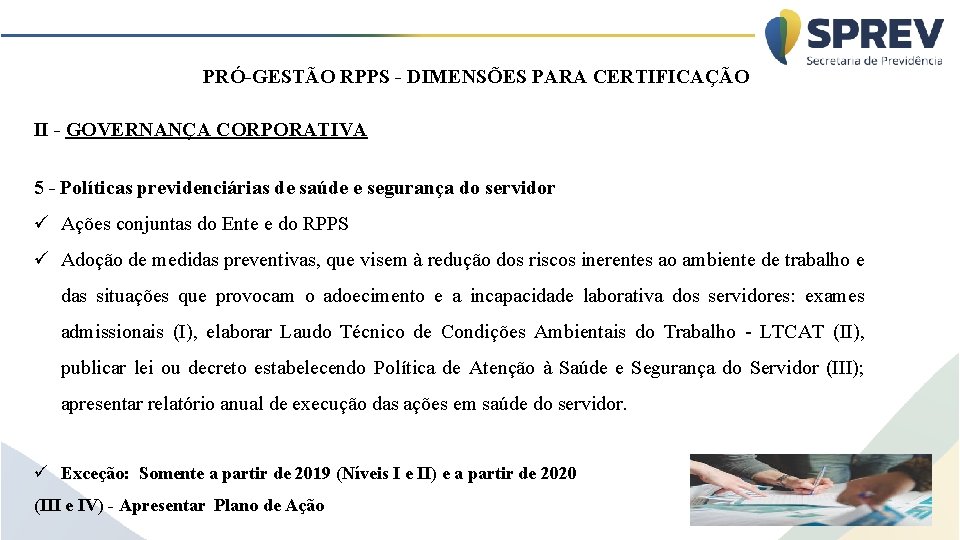 SPREV
Secretaria de Previdência

PRÓ-GESTÃO RPPS - DIMENSÕES PARA CERTIFICAÇÃO

II - GOVERNANÇA CORPORATIVA

5 - Políticas previdenciárias de saúde e segurança do servidor

✓ Ações conjuntas do Ente e do RPPS

✓ Adoção de medidas preventivas, que visem à redução dos riscos inerentes ao ambiente de trabalho e das situações que provocam o adoecimento e a incapacidade laborativa dos servidores: exames admissionais (I), elaborar Laudo Técnico de Condições Ambientais do Trabalho - LTCAT (II), publicar lei ou decreto estabelecendo Política de Atenção à Saúde e Segurança do Servidor (III); apresentar relatório anual de execução das ações em saúde do servidor.

✓ Exceção: Somente a partir de 2019 (Níveis I e II) e a partir de 2020 (III e IV) - Apresentar Plano de Ação